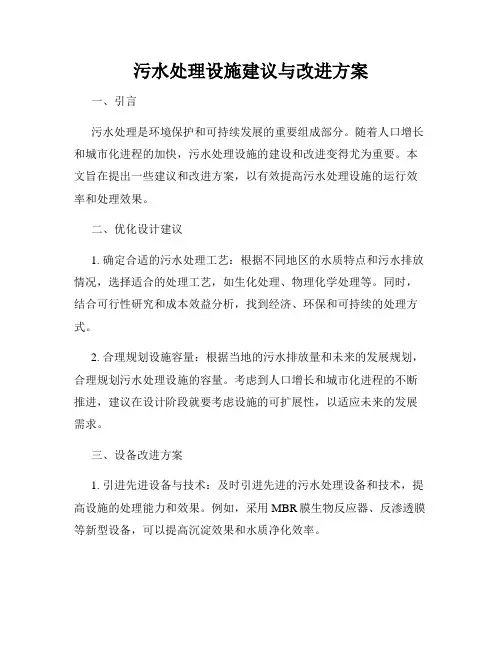 污水处理设施建议与改进方案

一、引言

污水处理是环境保护和可持续发展的重要组成部分。随着人口增长和城市化进程的加快，污水处理设施的建设和改进变得尤为重要。本文旨在提出一些建议和改进方案，以有效提高污水处理设施的运行效率和处理效果。

二、优化设计建议

1. 确定合适的污水处理工艺：根据不同地区的水质特点和污水排放情况，选择适合的处理工艺，如生化处理、物理化学处理等。同时，结合可行性研究和成本效益分析，找到经济、环保和可持续的处理方式。

2. 合理规划设施容量：根据当地的污水排放量和未来的发展规划，合理规划污水处理设施的容量。考虑到人口增长和城市化进程的不断推进，建议在设计阶段就要考虑设施的可扩展性，以适应未来的发展需求。

三、设备改进方案

1. 引进先进设备与技术：及时引进先进的污水处理设备和技术，提高设施的处理能力和效果。例如，采用 MBR 膜生物反应器、反渗透膜等新型设备，可以提高沉淀效果和水质净化效率。